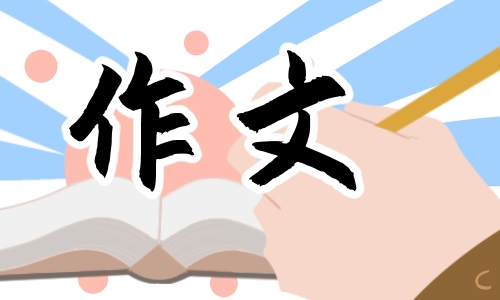 作文